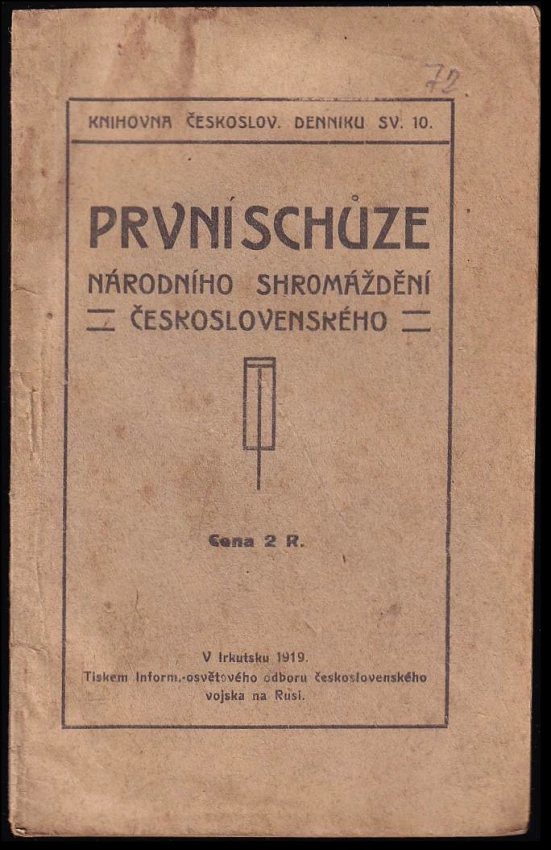 72

KNIHOVNA ČESKOSLOV. DENNIKU SV. 10.

PRVNÍ SCHŮZE
NÁRODNÍHO SHROMÁŽDĚNÍ
ČESKOSLOVENSKÉHO

Cena 2 R.

V Irkutsku 1919.
Tiskem Inform.-osvětového odboru československého vojska na Rusi.